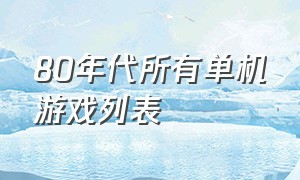 80年代所有单机游戏列表